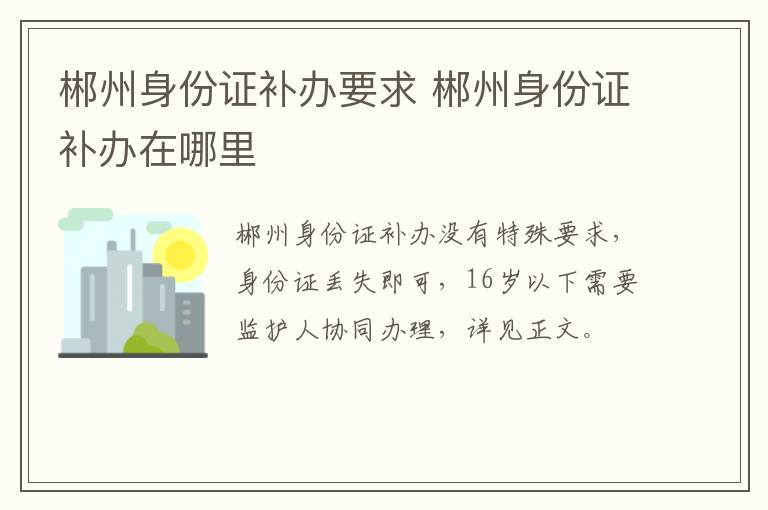 郴州身份证补办要求 郴州身份证补办在哪里

郴州身份证补办没有特殊要求，身份证丢失即可，16岁以下需要监护人协同办理，详见正文。